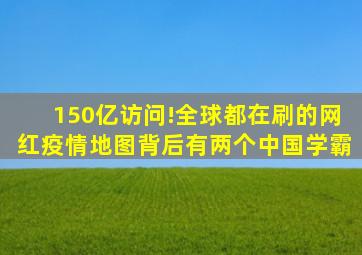 150亿访问!全球都在刷的网红疫情地图背后有两个中国学霸